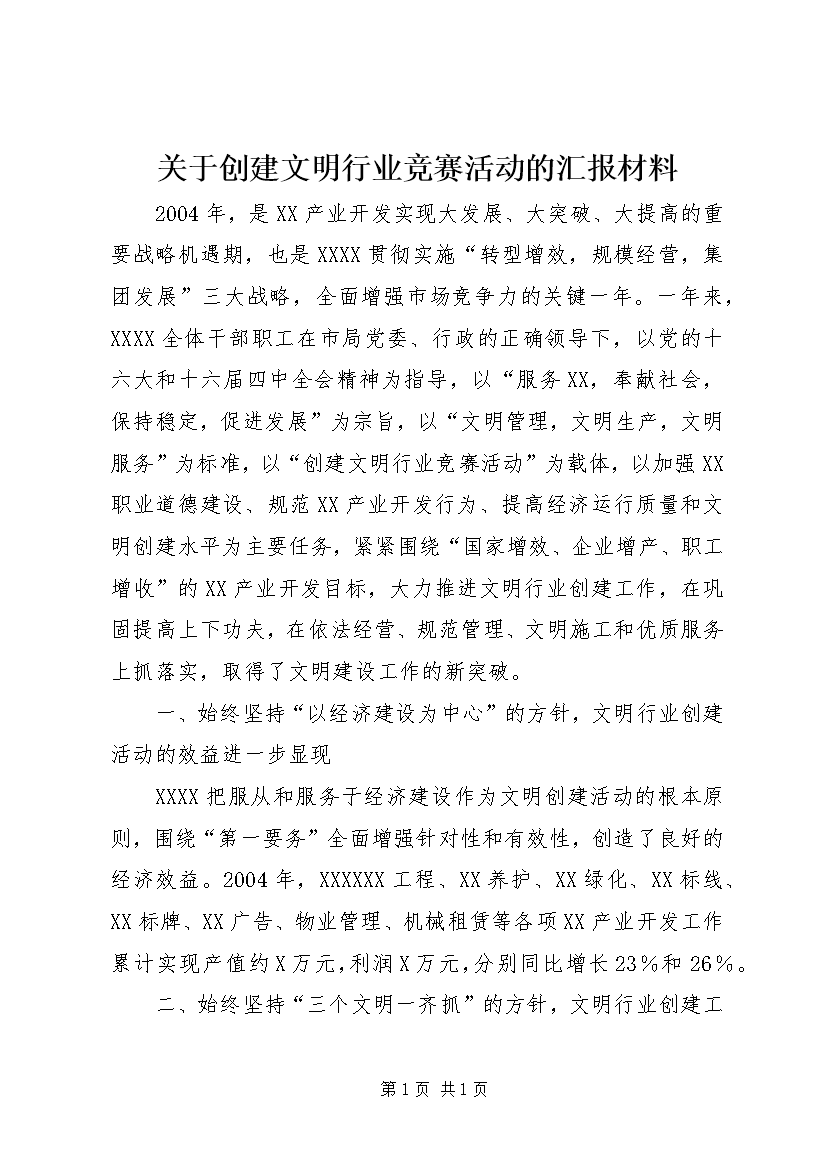 关于创建文明行业竞赛活动的汇报材料

2004年，是XX产业开发实现大发展、大突破、大提高的重要战略机遇期，也是XXXX贯彻实施“转型增效，规模经营，集团发展”三大战略，全面增强市场竞争力的关键一年。一年来，XXXX全体干部职工在市局党委、行政的正确领导下，以党的十六大和十六届四中全会精神为指导，以“服务XX，奉献社会，保持稳定，促进发展”为宗旨，以“文明管理，文明生产，文明服务”为标准，以“创建文明行业竞赛活动”为载体，以加强XX职业道德建设、规范XX产业开发行为、提高经济运行质量和文明创建水平为主要任务，紧紧围绕“国家增效、企业增产、职工增收”的XX产业开发目标，大力推进文明行业创建工作，在巩固提高上下功夫，在依法经营、规范管理、文明施工和优质服务上抓落实，取得了文明建设工作的新突破。

一、始终坚持“以经济建设为中心”的方针，文明行业创建活动的效益进一步显现

XXXX把服从和服务于经济建设作为文明创建活动的根本原则，围绕“第一要务”全面增强针对性和有效性，创造了良好的经济效益。2004年，XXXXXX工程、XX养护、XX绿化、XX标线、XX标牌、XX广告、物业管理、机械租赁等各项XX产业开发工作累计实现产值约X万元，利润X万元，分别同比增长23%和26%。

二、始终坚持“三个文明一齐抓”的方针，文明行业创建工

第1页 共1页